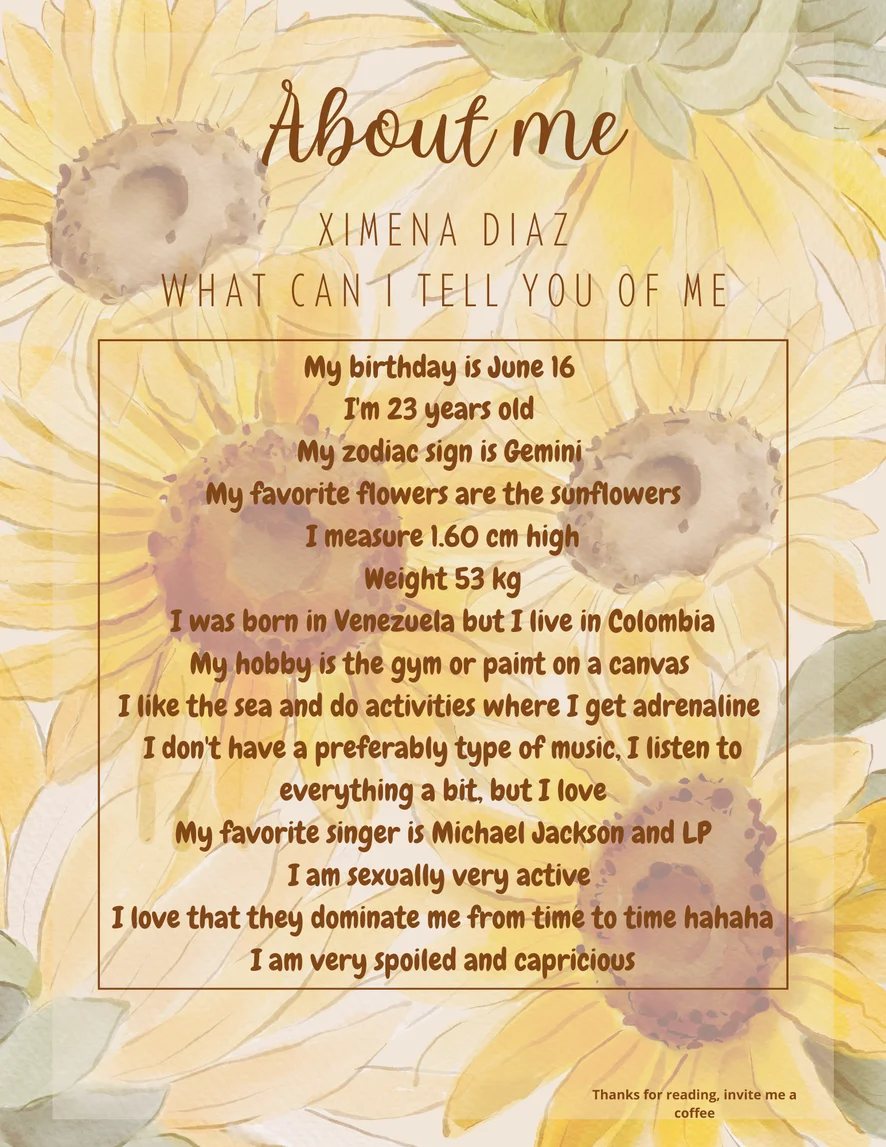 About me

XIMENA DIAZ
WHAT CAN I TELL YOU OF ME

My birthday is June 16
I'm 23 years old
My zodiac sign is Gemini
My favorite flowers are the sunflowers
I measure 1.60 cm high
Weight 53 kg
I was born in Venezuela but I live in Colombia
My hobby is the gym or paint on a canvas
I like the sea and do activities where I get adrenaline
I don't have a preferably type of music, I listen to everything a bit, but I love
My favorite singer is Michael Jackson and LP
I am sexually very active
I love that they dominate me from time to time hahaha
I am very spoiled and capricious

Thanks for reading, invite me a coffee